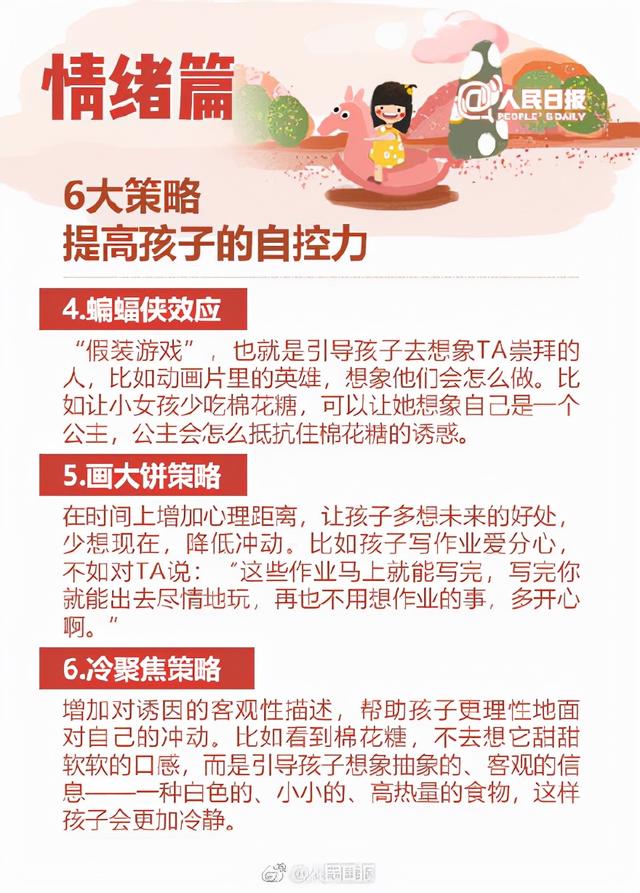 情绪篇

@人民日报
PEOPLE'S DAILY

6大策略
提高孩子的自控力

4.蝙蝠侠效应

“假装游戏”，也就是引导孩子去想象TA崇拜的人，比如动画片里的英雄，想象他们会怎么做。比如让小女孩少吃棉花糖，可以让她想象自己是一个公主，公主会怎么抵抗住棉花糖的诱惑。

5.画大饼策略

在时间上增加心理距离，让孩子多想未来的好处，少想现在，降低冲动。比如孩子写作业爱分心，不如对TA说：“这些作业马上就能写完，写完你就能出去尽情地玩，再也不用想作业的事，多开心啊。”

6.冷聚焦策略

增加对诱因的客观性描述，帮助孩子更理性地面对自己的冲动。比如看到棉花糖，不去想它甜甜软软的口感，而是引导孩子想象抽象的、客观的信息——一种白色的、小小的、高热量的食物，这样孩子会更加冷静。

@人民日报